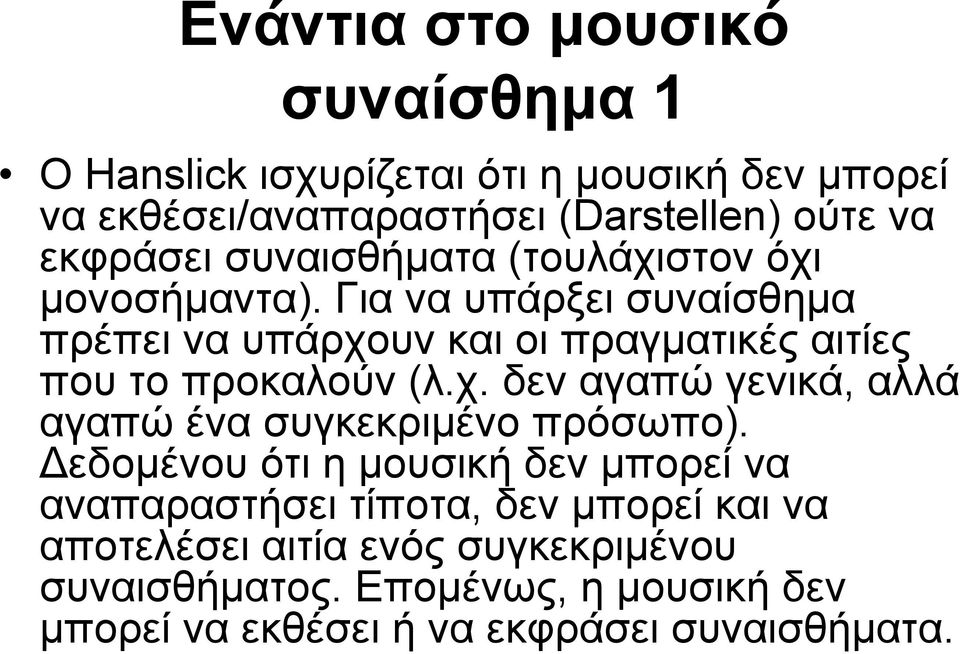 Ενάντια στο μουσικό συναίσθημα 1

• Ο Hanslick ισχυρίζεται ότι η μουσική δεν μπορεί να εκθέσει/αναπαραστήσει (Darstellen) ούτε να εκφράσει συναισθήματα (τουλάχιστον όχι μονοσήμαντα). Για να υπάρξει συναίσθημα πρέπει να υπάρχουν και οι πραγματικές αιτίες που το προκαλούν (λ.χ. δεν αγαπώ γενικά, αλλά αγαπώ ένα συγκεκριμένο πρόσωπο). Δεδομένου ότι η μουσική δεν μπορεί να αναπαραστήσει τίποτα, δεν μπορεί και να αποτελέσει αιτία ενός συγκεκριμένου συναισθήματος. Επομένως, η μουσική δεν μπορεί να εκθέσει ή να εκφράσει συναισθήματα.